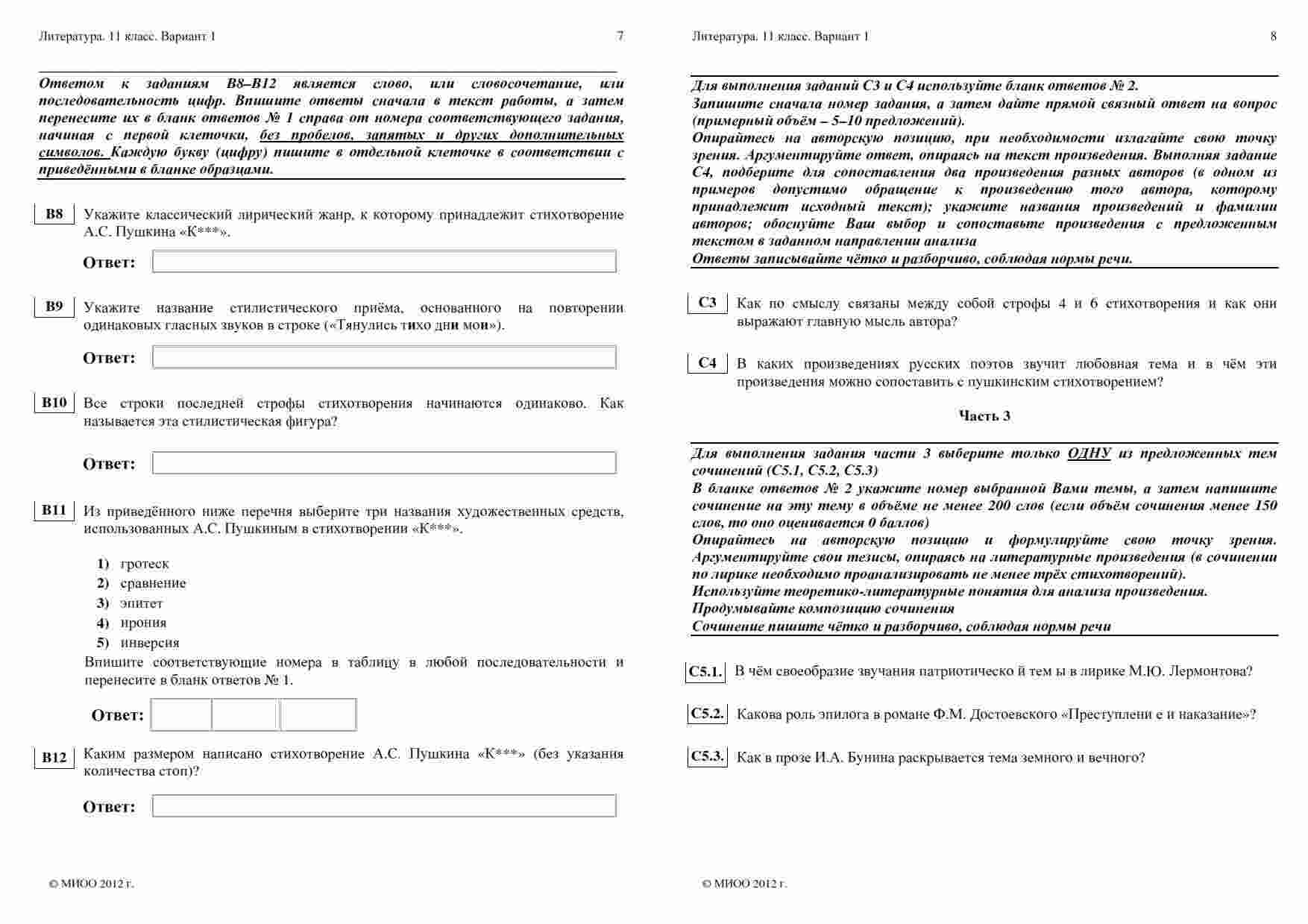 Литература. 11 класс. Вариант 1

7

Ответом к заданиям В8–В12 является слово, или словосочетание, или последовательность цифр. Впишите ответы сначала в текст работы, а затем перенесите их в бланк ответов № 1 справа от номера соответствующего задания, начиная с первой клеточки, без пробелов, запятых и других дополнительных символов. Каждую букву (цифру) пишите в отдельной клеточке в соответствии с приведёнными в бланке образцами.

В8 Укажите классический лирический жанр, к которому принадлежит стихотворение А.С. Пушкина «К***».

Ответ:

В9 Укажите название стилистического приёма, основанного на повторении одинаковых гласных звуков в строке («Тянулись тихо дни мои»).

Ответ:

В10 Все строки последней строфы стихотворения начинаются одинаково. Как называется эта стилистическая фигура?

Ответ:

В11 Из приведённого ниже перечня выберите три названия художественных средств, использованных А.С. Пушкиным в стихотворении «К***».

1) гротеск
2) сравнение
3) эпитет
4) ирония
5) инверсия

Впишите соответствующие номера в таблицу в любой последовательности и перенесите в бланк ответов № 1.

Ответ:

В12 Каким размером написано стихотворение А.С. Пушкина «К***» (без указания количества стоп)?

Ответ:

© МИОО 2012 г.

Литература. 11 класс. Вариант 1

8

Для выполнения заданий С3 и С4 используйте бланк ответов № 2.
Запишите сначала номер задания, а затем дайте прямой связный ответ на вопрос (примерный объём – 5–10 предложений).
Опирайтесь на авторскую позицию, при необходимости излагайте свою точку зрения. Аргументируйте ответ, опираясь на текст произведения. Выполняя задание С4, подберите для сопоставления два произведения разных авторов (в одном из примеров допустимо обращение к произведению того автора, которому принадлежит исходный текст); укажите названия произведений и фамилии авторов; обоснуйте Ваш выбор и сопоставьте произведения с предложенным текстом в заданном направлении анализа
Ответы записывайте чётко и разборчиво, соблюдая нормы речи.

С3 Как по смыслу связаны между собой строфы 4 и 6 стихотворения и как они выражают главную мысль автора?

С4 В каких произведениях русских поэтов звучит любовная тема и в чём эти произведения можно сопоставить с пушкинским стихотворением?

Часть 3

Для выполнения задания части 3 выберите только ОДНУ из предложенных тем сочинений (С5.1, С5.2, С5.3)
В бланке ответов № 2 укажите номер выбранной Вами темы, а затем напишите сочинение на эту тему в объёме не менее 200 слов (если объём сочинения менее 150 слов, то оно оценивается 0 баллов)
Опирайтесь на авторскую позицию и формулируйте свою точку зрения. Аргументируйте свои тезисы, опираясь на литературные произведения (в сочинении по лирике необходимо проанализировать не менее трёх стихотворений).
Используйте теоретико-литературные понятия для анализа произведения.
Продумывайте композицию сочинения
Сочинение пишите чётко и разборчиво, соблюдая нормы речи

С5.1. В чём своеобразие звучания патриотическо й тем ы в лирике М.Ю. Лермонтова?

С5.2. Какова роль эпилога в романе Ф.М. Достоевского «Преступлени е и наказание»?

С5.3. Как в прозе И.А. Бунина раскрывается тема земного и вечного?

© МИОО 2012 г.